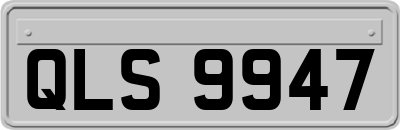 QLS 9947